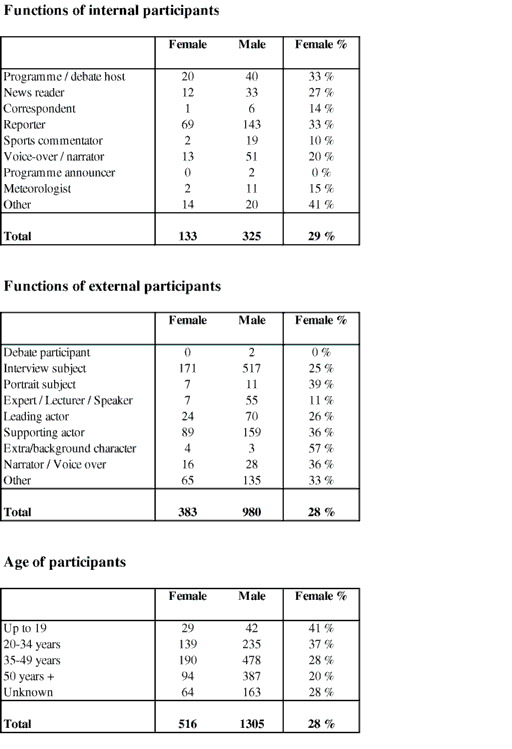 **Functions of internal participants**

| | Female | Male | Female % |
|---|---|---|---|
| Programme / debate host | 20 | 40 | 33 % |
| News reader | 12 | 33 | 27 % |
| Correspondent | 1 | 6 | 14 % |
| Reporter | 69 | 143 | 33 % |
| Sports commentator | 2 | 19 | 10 % |
| Voice-over / narrator | 13 | 51 | 20 % |
| Programme announcer | 0 | 2 | 0 % |
| Meteorologist | 2 | 11 | 15 % |
| Other | 14 | 20 | 41 % |
| **Total** | **133** | **325** | **29 %** |

**Functions of external participants**

| | Female | Male | Female % |
|---|---|---|---|
| Debate participant | 0 | 2 | 0 % |
| Interview subject | 171 | 517 | 25 % |
| Portrait subject | 7 | 11 | 39 % |
| Expert / Lecturer / Speaker | 7 | 55 | 11 % |
| Leading actor | 24 | 70 | 26 % |
| Supporting actor | 89 | 159 | 36 % |
| Extra/background character | 4 | 3 | 57 % |
| Narrator / Voice over | 16 | 28 | 36 % |
| Other | 65 | 135 | 33 % |
| **Total** | **383** | **980** | **28 %** |

**Age of participants**

| | Female | Male | Female % |
|---|---|---|---|
| Up to 19 | 29 | 42 | 41 % |
| 20-34 years | 139 | 235 | 37 % |
| 35-49 years | 190 | 478 | 28 % |
| 50 years + | 94 | 387 | 20 % |
| Unknown | 64 | 163 | 28 % |
| **Total** | **516** | **1305** | **28 %** |